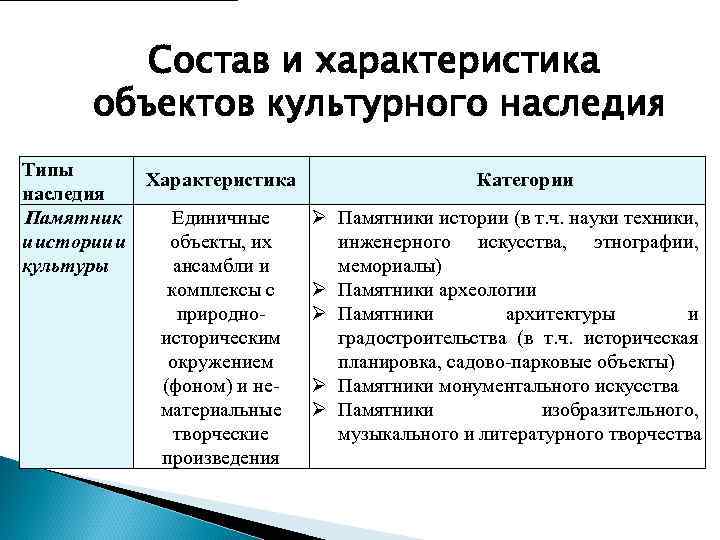 Состав и характеристика объектов культурного наследия

| Типы наследия | Характеристика | Категории |
|---|---|---|
| Памятник и истории и культуры | Единичные объекты, их ансамбли и комплексы с природно-историческим окружением (фоном) и не-материальные творческие произведения | ➢ Памятники истории (в т.ч. науки техники, инженерного искусства, этнографии, мемориалы) ➢ Памятники археологии ➢ Памятники архитектуры и градостроительства (в т.ч. историческая планировка, садово-парковые объекты) ➢ Памятники монументального искусства ➢ Памятники изобразительного, музыкального и литературного творчества |